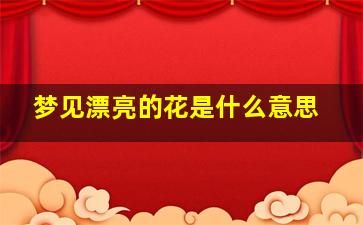 梦见漂亮的花是什么意思